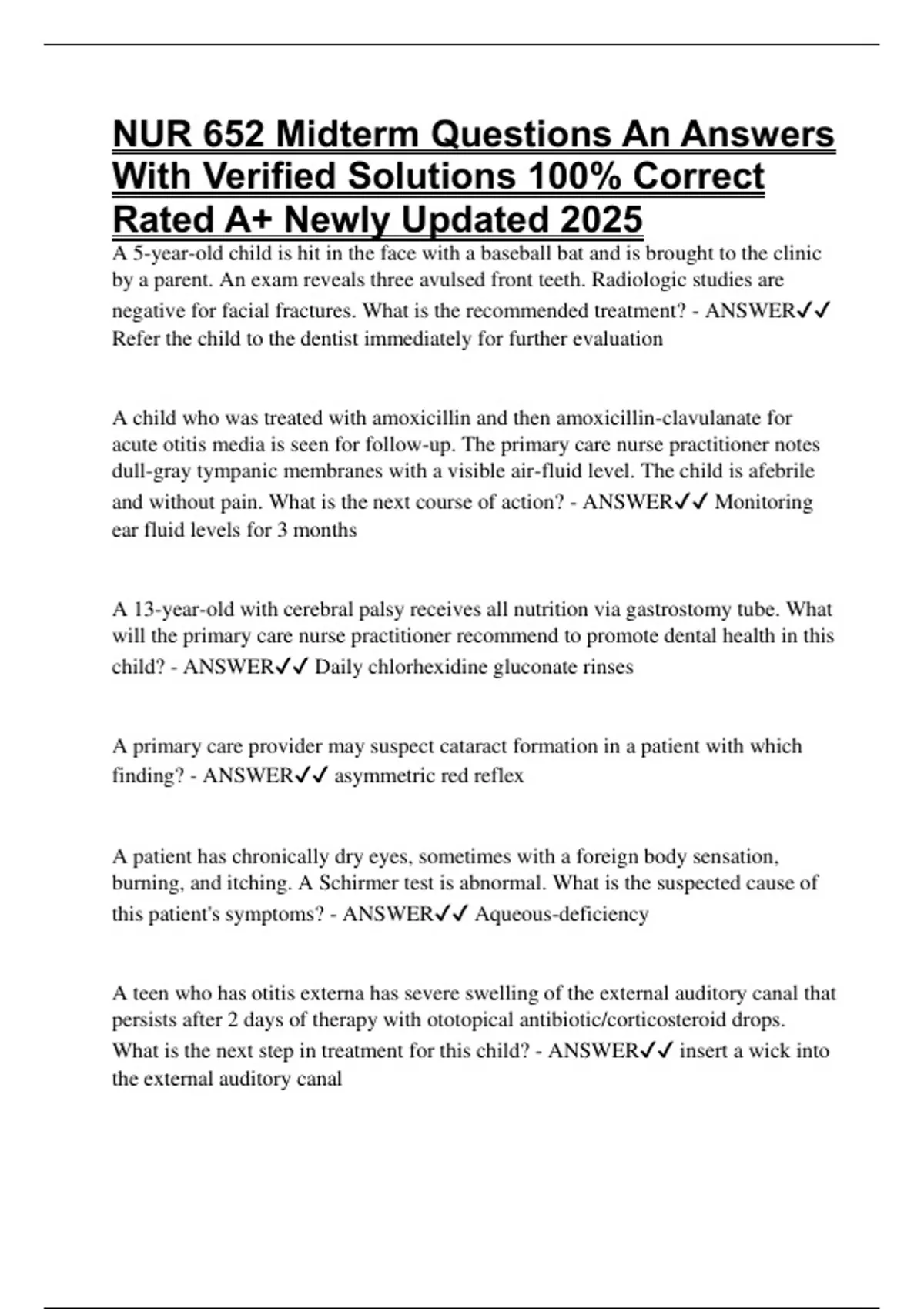 NUR 652 Midterm Questions An Answers With Verified Solutions 100% Correct Rated A+ Newly Updated 2025

A 5-year-old child is hit in the face with a baseball bat and is brought to the clinic by a parent. An exam reveals three avulsed front teeth. Radiologic studies are negative for facial fractures. What is the recommended treatment? - ANSWER✓✓ Refer the child to the dentist immediately for further evaluation

A child who was treated with amoxicillin and then amoxicillin-clavulanate for acute otitis media is seen for follow-up. The primary care nurse practitioner notes dull-gray tympanic membranes with a visible air-fluid level. The child is afebrile and without pain. What is the next course of action? - ANSWER✓✓ Monitoring ear fluid levels for 3 months

A 13-year-old with cerebral palsy receives all nutrition via gastrostomy tube. What will the primary care nurse practitioner recommend to promote dental health in this child? - ANSWER✓✓ Daily chlorhexidine gluconate rinses

A primary care provider may suspect cataract formation in a patient with which finding? - ANSWER✓✓ asymmetric red reflex

A patient has chronically dry eyes, sometimes with a foreign body sensation, burning, and itching. A Schirmer test is abnormal. What is the suspected cause of this patient's symptoms? - ANSWER✓✓ Aqueous-deficiency

A teen who has otitis externa has severe swelling of the external auditory canal that persists after 2 days of therapy with ototopical antibiotic/corticosteroid drops. What is the next step in treatment for this child? - ANSWER✓✓ insert a wick into the external auditory canal